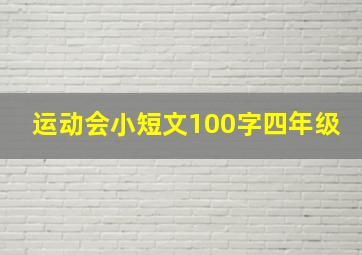 运动会小短文100字四年级